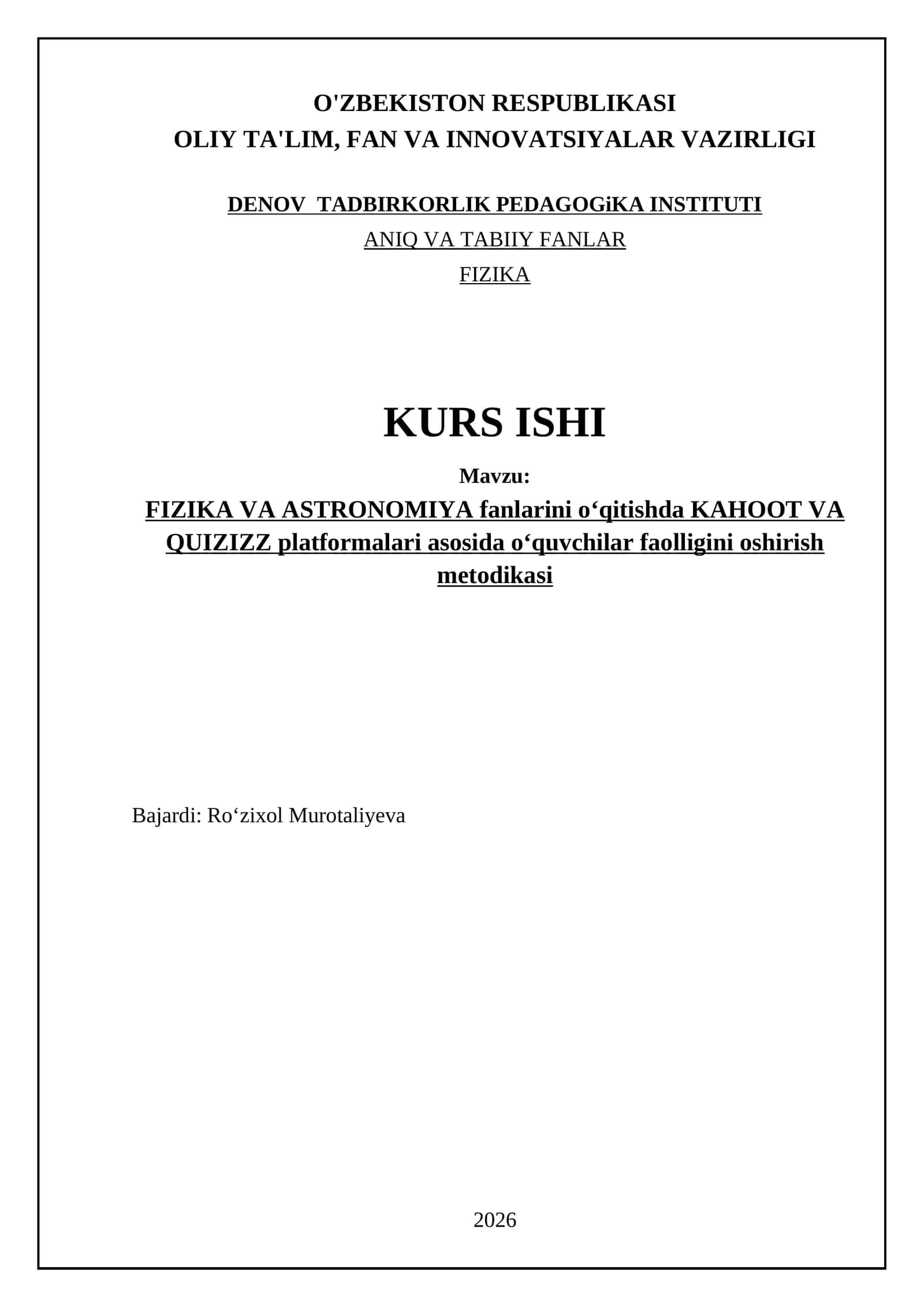 O'ZBEKISTON RESPUBLIKASI
OLIY TA'LIM, FAN VA INNOVATSIYALAR VAZIRLIGI

DENOV TADBIRKORLIK PEDAGOGiKA INSTITUTI
ANIQ VA TABIIY FANLAR
FIZIKA

KURS ISHI

Mavzu:
FIZIKA VA ASTRONOMIYA fanlarini o‘qitishda KAHOOT VA QUIZIZZ platformalari asosida o‘quvchilar faolligini oshirish metodikasi

Bajardi: Ro‘zixol Murotaliyeva

2026